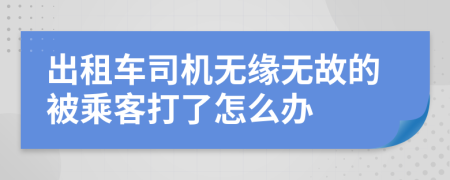 出租车司机无缘无故的被乘客打了怎么办